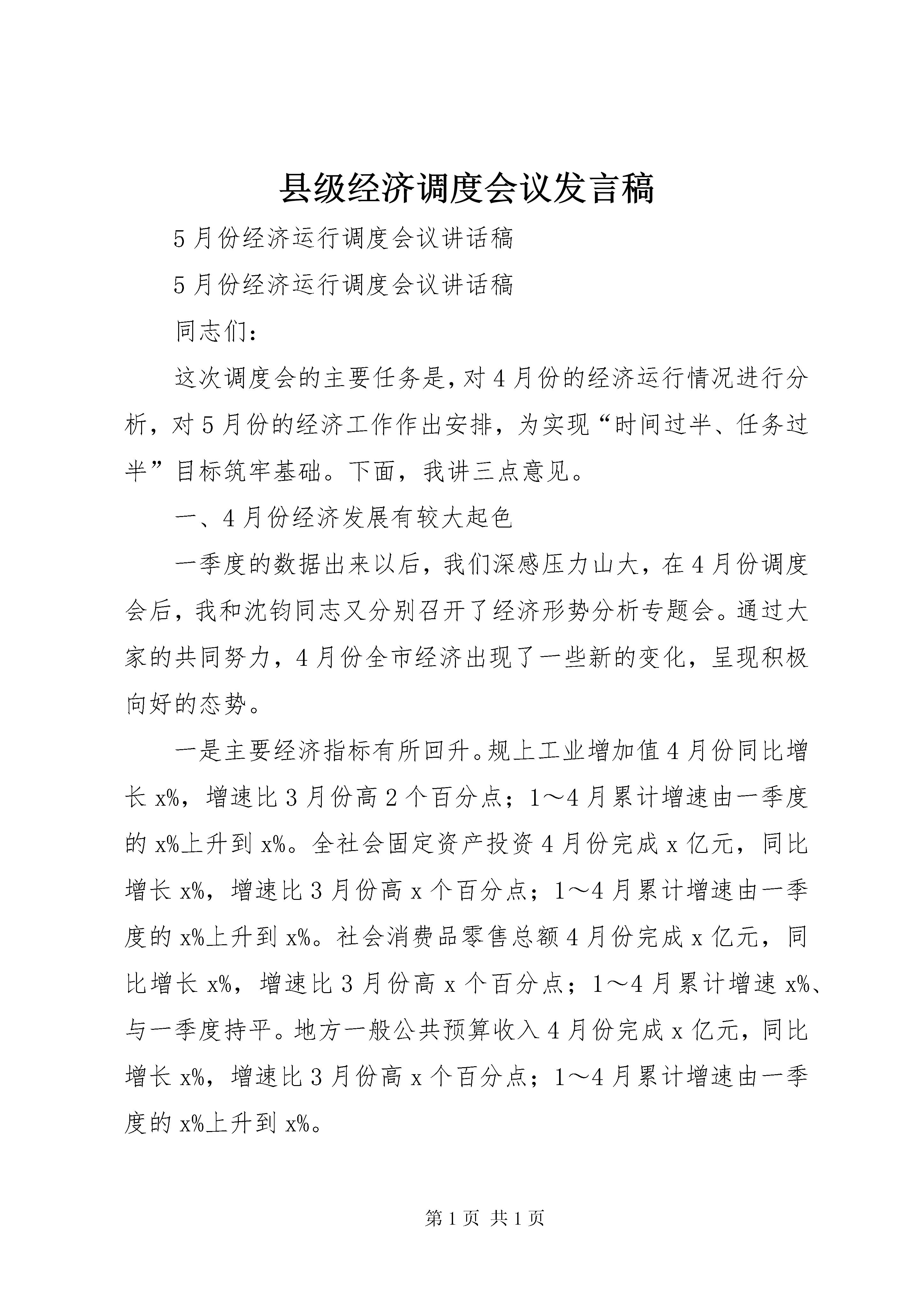 县级经济调度会议发言稿

5月份经济运行调度会议讲话稿

5月份经济运行调度会议讲话稿

同志们：

这次调度会的主要任务是，对4月份的经济运行情况进行分析，对5月份的经济工作作出安排，为实现“时间过半、任务过半”目标筑牢基础。下面，我讲三点意见。

一、4月份经济发展有较大起色

一季度的数据出来以后，我们深感压力山大，在4月份调度会后，我和沈钧同志又分别召开了经济形势分析专题会。通过大家的共同努力，4月份全市经济出现了一些新的变化，呈现积极向好的态势。

一是主要经济指标有所回升。规上工业增加值4月份同比增长x%，增速比3月份高2个百分点；1～4月累计增速由一季度的x%上升到x%。全社会固定资产投资4月份完成x亿元，同比增长x%，增速比3月份高x个百分点；1～4月累计增速由一季度的x%上升到x%。社会消费品零售总额4月份完成x亿元，同比增长x%，增速比3月份高x个百分点；1～4月累计增速x%、与一季度持平。地方一般公共预算收入4月份完成x亿元，同比增长x%，增速比3月份高x个百分点；1～4月累计增速由一季度的x%上升到x%。

第1页 共1页